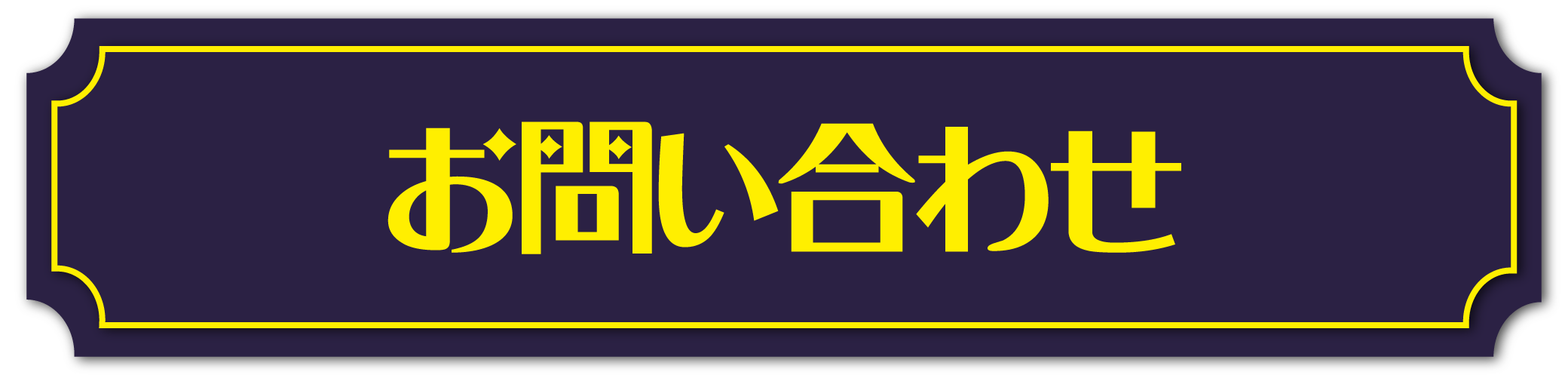 お問い合わせ